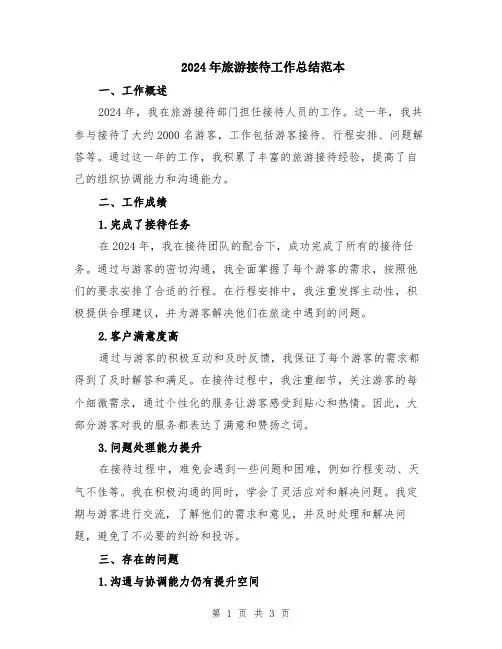 2024年旅游接待工作总结范本

一、工作概述

2024年，我在旅游接待部门担任接待人员的工作。这一年，我共参与接待了大约2000名游客，工作包括游客接待、行程安排、问题解答等。通过这一年的工作，我积累了丰富的旅游接待经验，提高了自己的组织协调能力和沟通能力。

二、工作成绩

1.完成了接待任务

在2024年，我在接待团队的配合下，成功完成了所有的接待任务。通过与游客的密切沟通，我全面掌握了每个游客的需求，按照他们的要求安排了合适的行程。在行程安排中，我注重发挥主动性，积极提供合理建议，并为游客解决他们在旅途中遇到的问题。

2.客户满意度高

通过与游客的积极互动和及时反馈，我保证了每个游客的需求都得到了及时解答和满足。在接待过程中，我注重细节，关注游客的每个细微需求，通过个性化的服务让游客感受到贴心和热情。因此，大部分游客对我的服务都表达了满意和赞扬之词。

3.问题处理能力提升

在接待过程中，难免会遇到一些问题和困难，例如行程变动、天气不佳等。我在积极沟通的同时，学会了灵活应对和解决问题。我定期与游客进行交流，了解他们的需求和意见，并及时处理和解决问题，避免了不必要的纠纷和投诉。

三、存在的问题

1.沟通与协调能力仍有提升空间

第 1 页 共 3 页